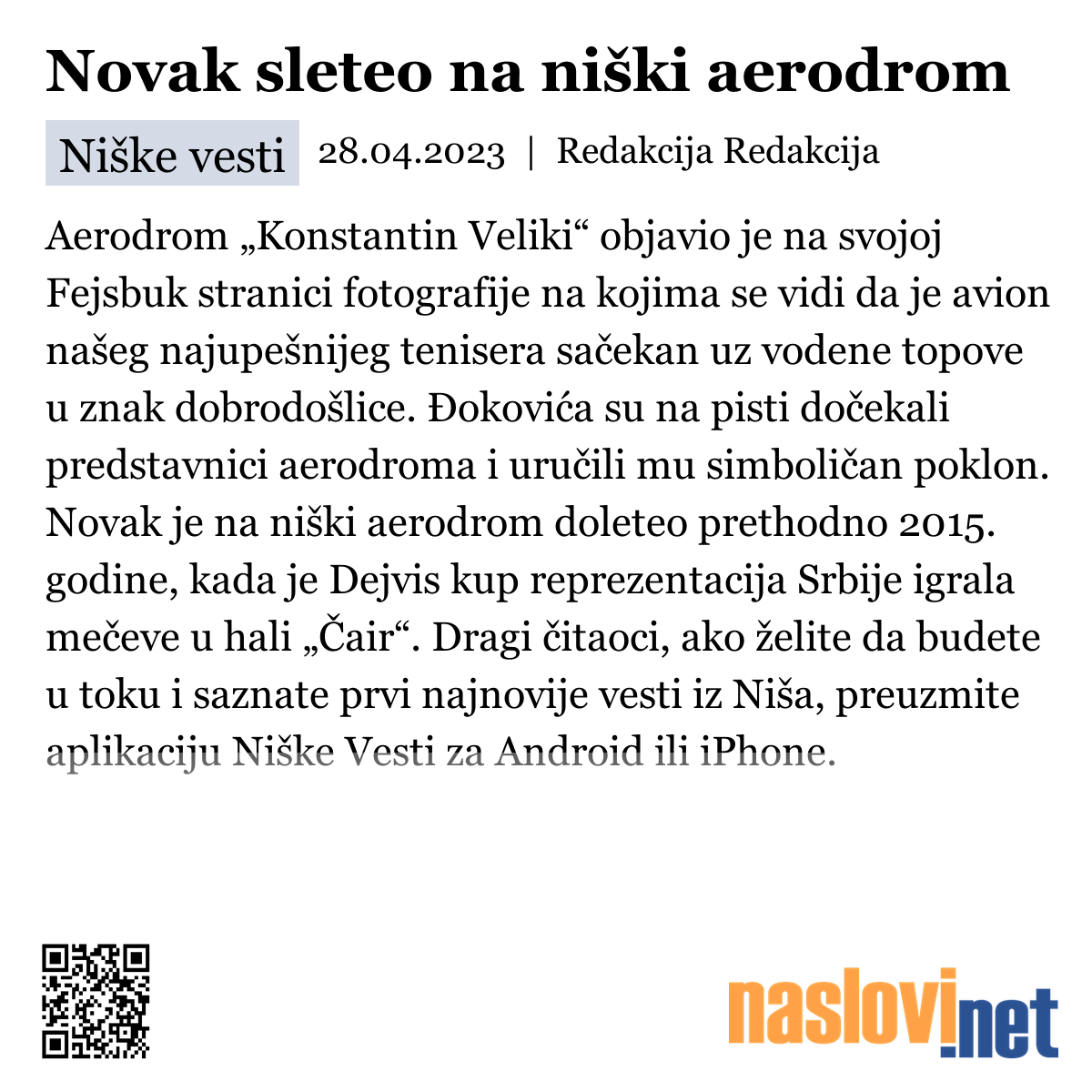 Novak sleteo na niški aerodrom

Niške vesti 28.04.2023 | Redakcija Redakcija

Aerodrom „Konstantin Veliki“ objavio je na svojoj Fejsbuk stranici fotografije na kojima se vidi da je avion našeg najupešnijeg tenisera sačekan uz vodene topove u znak dobrodošlice. Đokovića su na pisti dočekali predstavnici aerodroma i uručili mu simboličan poklon. Novak je na niški aerodrom doleteo prethodno 2015. godine, kada je Dejvis kup reprezentacija Srbije igrala mečeve u hali „Čair“. Dragi čitaoci, ako želite da budete u toku i saznate prvi najnovije vesti iz Niša, preuzmite aplikaciju Niške Vesti za Android ili iPhone.

naslovi.net